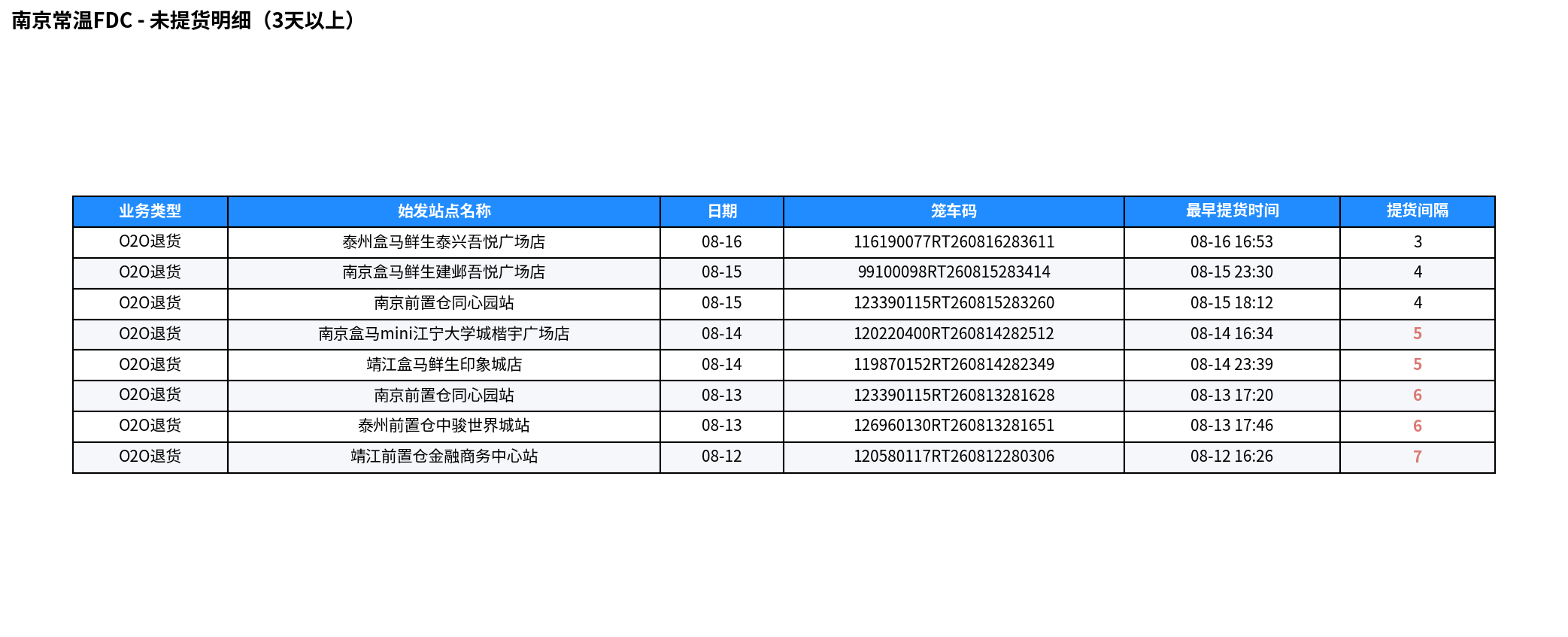 南京常温FDC - 未提货明细（3天以上）

| 业务类型 | 始发站点名称 | 日期 | 笼车码 | 最早提货时间 | 提货间隔 |
|---|---|---|---|---|---|
| O2O退货 | 泰州盒马鲜生泰兴吾悦广场店 | 08-16 | 116190077RT260816283611 | 08-16 16:53 | 3 |
| O2O退货 | 南京盒马鲜生建邺吾悦广场店 | 08-15 | 99100098RT260815283414 | 08-15 23:30 | 4 |
| O2O退货 | 南京前置仓同心园站 | 08-15 | 123390115RT260815283260 | 08-15 18:12 | 4 |
| O2O退货 | 南京盒马mini江宁大学城楷宇广场店 | 08-14 | 120220400RT260814282512 | 08-14 16:34 | 5 |
| O2O退货 | 靖江盒马鲜生印象城店 | 08-14 | 119870152RT260814282349 | 08-14 23:39 | 5 |
| O2O退货 | 南京前置仓同心园站 | 08-13 | 123390115RT260813281628 | 08-13 17:20 | 6 |
| O2O退货 | 泰州前置仓中骏世界城站 | 08-13 | 126960130RT260813281651 | 08-13 17:46 | 6 |
| O2O退货 | 靖江前置仓金融商务中心站 | 08-12 | 120580117RT260812280306 | 08-12 16:26 | 7 |